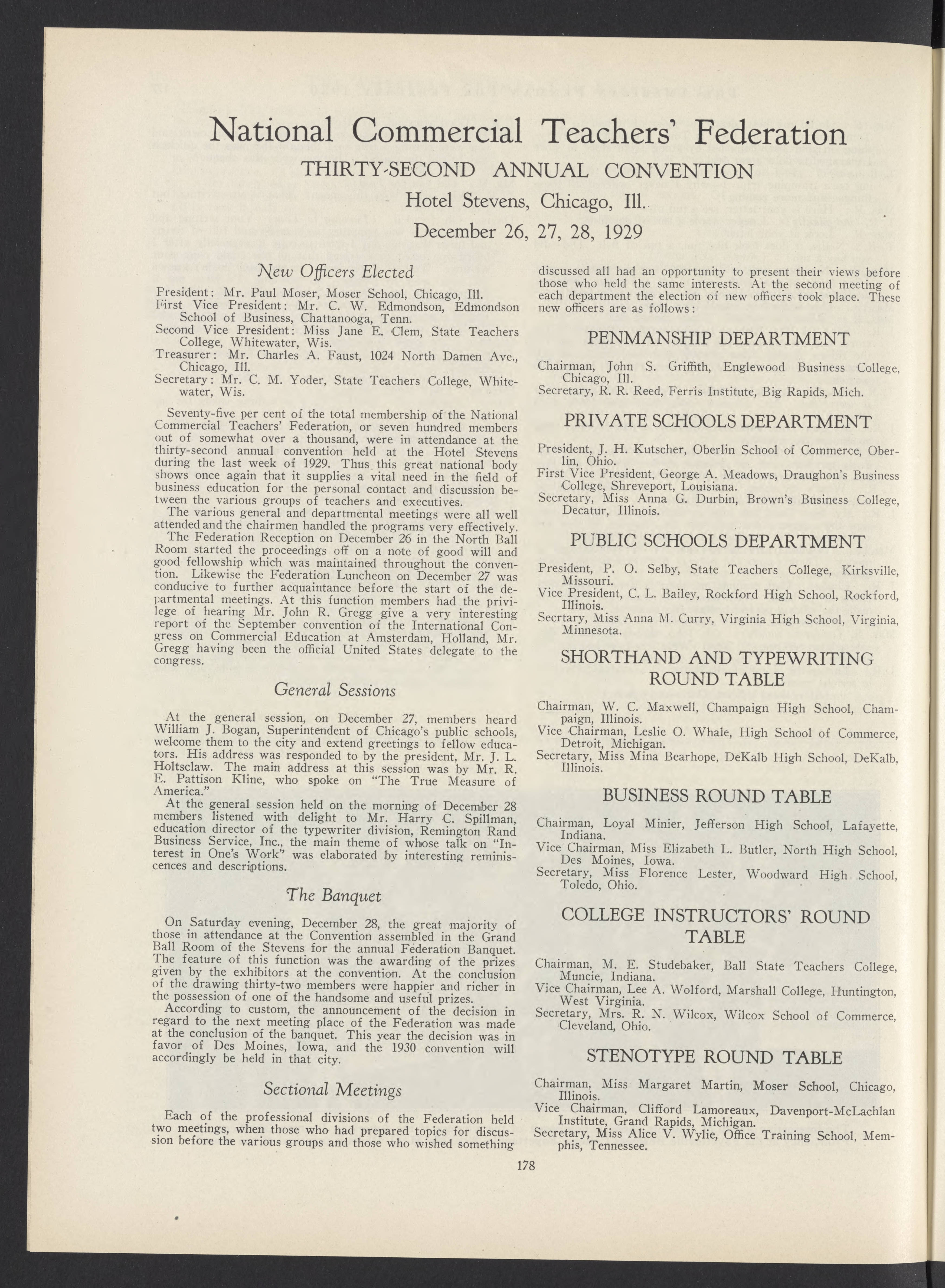 National Commercial Teachers' Federation

THIRTY-SECOND ANNUAL CONVENTION

Hotel Stevens, Chicago, Ill.

December 26, 27, 28, 1929

New Officers Elected

President: Mr. Paul Moser, Moser School, Chicago, Ill.
First Vice President: Mr. C. W. Edmondson, Edmondson School of Business, Chattanooga, Tenn.
Second Vice President: Miss Jane E. Clem, State Teachers College, Whitewater, Wis.
Treasurer: Mr. Charles A. Faust, 1024 North Damen Ave., Chicago, Ill.
Secretary: Mr. C. M. Yoder, State Teachers College, Whitewater, Wis.

Seventy-five per cent of the total membership of the National Commercial Teachers' Federation, or seven hundred members out of somewhat over a thousand, were in attendance at the thirty-second annual convention held at the Hotel Stevens during the last week of 1929. Thus this great national body shows once again that it supplies a vital need in the field of business education for the personal contact and discussion between the various groups of teachers and executives.

The various general and departmental meetings were all well attended and the chairmen handled the programs very effectively.

The Federation Reception on December 26 in the North Ball Room started the proceedings off on a note of good will and good fellowship which was maintained throughout the convention. Likewise the Federation Luncheon on December 27 was conducive to further acquaintance before the start of the departmental meetings. At this function members had the privilege of hearing Mr. John R. Gregg give a very interesting report of the September convention of the International Congress on Commercial Education at Amsterdam, Holland, Mr. Gregg having been the official United States delegate to the congress.

General Sessions

At the general session, on December 27, members heard William J. Bogan, Superintendent of Chicago's public schools, welcome them to the city and extend greetings to fellow educators. His address was responded to by the president, Mr. J. L. Holtsclaw. The main address at this session was by Mr. R. E. Pattison Kline, who spoke on "The True Measure of America."

At the general session held on the morning of December 28 members listened with delight to Mr. Harry C. Spillman, education director of the typewriter division, Remington Rand Business Service, Inc., the main theme of whose talk on "Interest in One's Work" was elaborated by interesting reminiscences and descriptions.

The Banquet

On Saturday evening, December 28, the great majority of those in attendance at the Convention assembled in the Grand Ball Room of the Stevens for the annual Federation Banquet. The feature of this function was the awarding of the prizes given by the exhibitors at the convention. At the conclusion of the drawing thirty-two members were happier and richer in the possession of one of the handsome and useful prizes.

According to custom, the announcement of the decision in regard to the next meeting place of the Federation was made at the conclusion of the banquet. This year the decision was in favor of Des Moines, Iowa, and the 1930 convention will accordingly be held in that city.

Sectional Meetings

Each of the professional divisions of the Federation held two meetings, when those who had prepared topics for discussion before the various groups and those who wished something discussed all had an opportunity to present their views before those who held the same interests. At the second meeting of each department the election of new officers took place. These new officers are as follows:

PENMANSHIP DEPARTMENT

Chairman, John S. Griffith, Englewood Business College, Chicago, Ill.
Secretary, R. R. Reed, Ferris Institute, Big Rapids, Mich.

PRIVATE SCHOOLS DEPARTMENT

President, J. H. Kutscher, Oberlin School of Commerce, Oberlin, Ohio.
First Vice President, George A. Meadows, Draughon's Business College, Shreveport, Louisiana.
Secretary, Miss Anna G. Durbin, Brown's Business College, Decatur, Illinois.

PUBLIC SCHOOLS DEPARTMENT

President, P. O. Selby, State Teachers College, Kirksville, Missouri.
Vice President, C. L. Bailey, Rockford High School, Rockford, Illinois.
Secrtary, Miss Anna M. Curry, Virginia High School, Virginia, Minnesota.

SHORTHAND AND TYPEWRITING ROUND TABLE

Chairman, W. C. Maxwell, Champaign High School, Champaign, Illinois.
Vice Chairman, Leslie O. Whale, High School of Commerce, Detroit, Michigan.
Secretary, Miss Mina Bearhope, DeKalb High School, DeKalb, Illinois.

BUSINESS ROUND TABLE

Chairman, Loyal Minier, Jefferson High School, Lafayette, Indiana.
Vice Chairman, Miss Elizabeth L. Butler, North High School, Des Moines, Iowa.
Secretary, Miss Florence Lester, Woodward High School, Toledo, Ohio.

COLLEGE INSTRUCTORS' ROUND TABLE

Chairman, M. E. Studebaker, Ball State Teachers College, Muncie, Indiana.
Vice Chairman, Lee A. Wolford, Marshall College, Huntington, West Virginia.
Secretary, Mrs. R. N. Wilcox, Wilcox School of Commerce, Cleveland, Ohio.

STENOTYPE ROUND TABLE

Chairman, Miss Margaret Martin, Moser School, Chicago, Illinois.
Vice Chairman, Clifford Lamoreaux, Davenport-McLachlan Institute, Grand Rapids, Michigan.
Secretary, Miss Alice V. Wylie, Office Training School, Memphis, Tennessee.

178